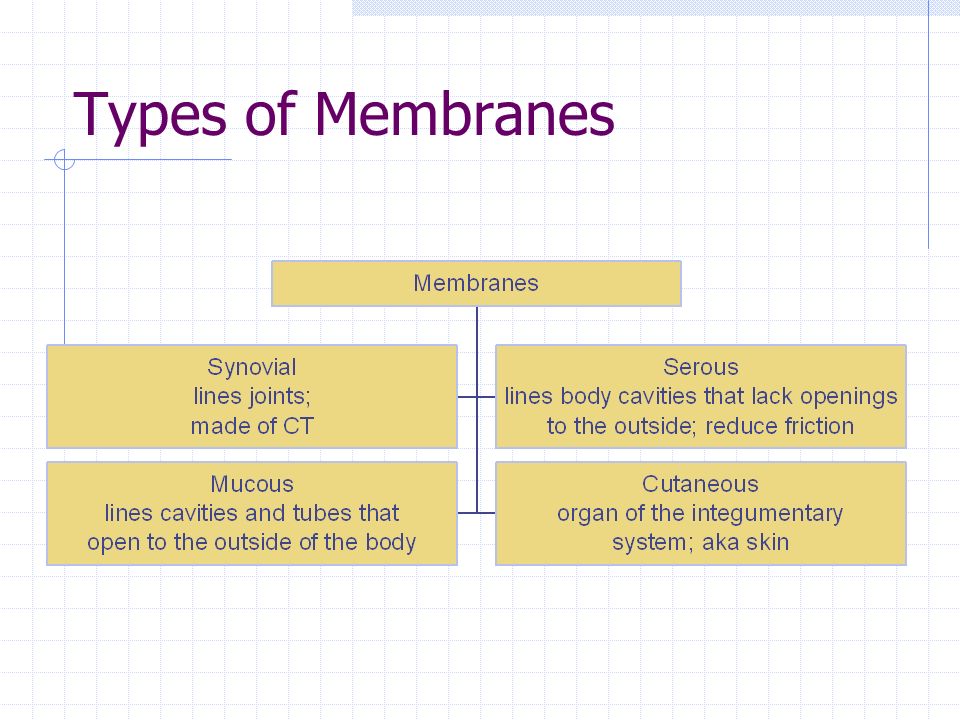 Types of Membranes

Membranes

Synovial
lines joints;
made of CT

Serous
lines body cavities that lack openings to the outside; reduce friction

Mucous
lines cavities and tubes that open to the outside of the body

Cutaneous
organ of the integumentary system; aka skin